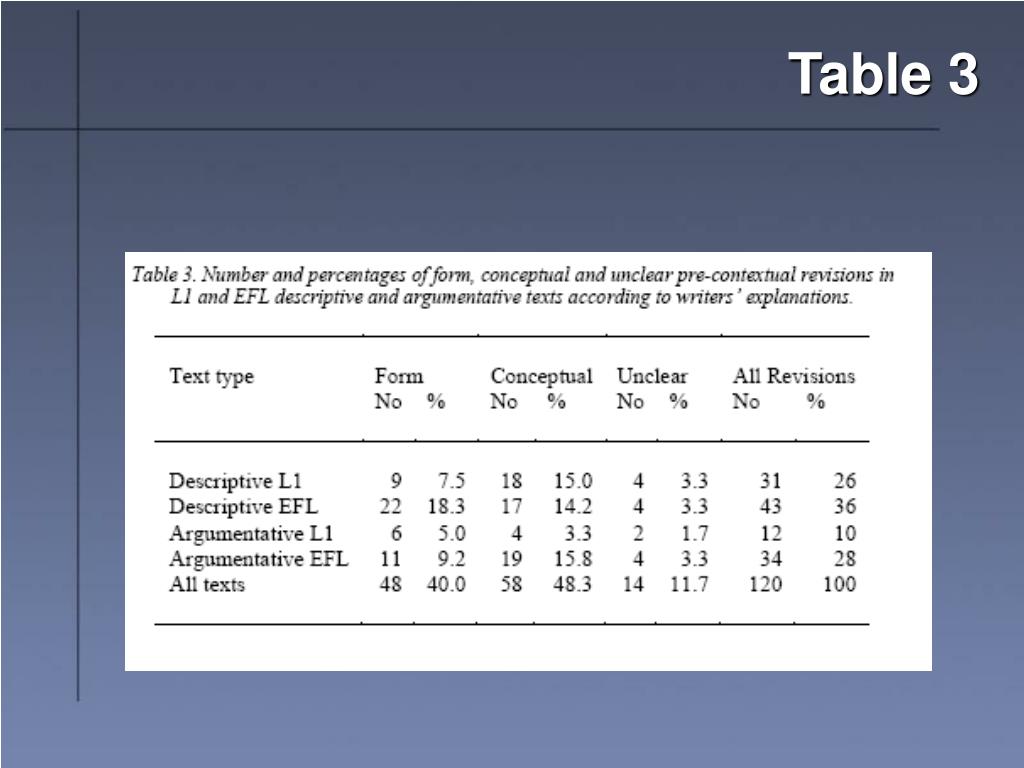 Table 3

Table 3. Number and percentages of form, conceptual and unclear pre-contextual revisions in L1 and EFL descriptive and argumentative texts according to writers' explanations.

| Text type | Form No | Form % | Conceptual No | Conceptual % | Unclear No | Unclear % | All Revisions No | All Revisions % |
|---|---|---|---|---|---|---|---|---|
| Descriptive L1 | 9 | 7.5 | 18 | 15.0 | 4 | 3.3 | 31 | 26 |
| Descriptive EFL | 22 | 18.3 | 17 | 14.2 | 4 | 3.3 | 43 | 36 |
| Argumentative L1 | 6 | 5.0 | 4 | 3.3 | 2 | 1.7 | 12 | 10 |
| Argumentative EFL | 11 | 9.2 | 19 | 15.8 | 4 | 3.3 | 34 | 28 |
| All texts | 48 | 40.0 | 58 | 48.3 | 14 | 11.7 | 120 | 100 |